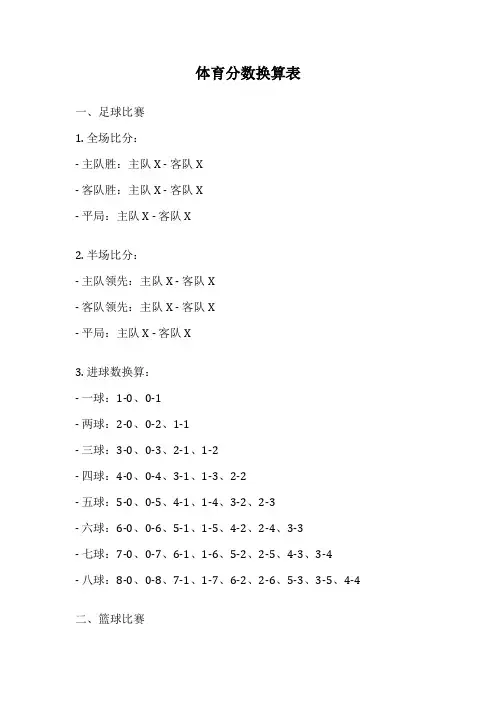 体育分数换算表

一、足球比赛

1. 全场比分：

- 主队胜：主队 X - 客队 X

- 客队胜：主队 X - 客队 X

- 平局：主队 X - 客队 X

2. 半场比分：

- 主队领先：主队 X - 客队 X

- 客队领先：主队 X - 客队 X

- 平局：主队 X - 客队 X

3. 进球数换算：

- 一球：1-0、0-1

- 两球：2-0、0-2、1-1

- 三球：3-0、0-3、2-1、1-2

- 四球：4-0、0-4、3-1、1-3、2-2

- 五球：5-0、0-5、4-1、1-4、3-2、2-3

- 六球：6-0、0-6、5-1、1-5、4-2、2-4、3-3

- 七球：7-0、0-7、6-1、1-6、5-2、2-5、4-3、3-4

- 八球：8-0、0-8、7-1、1-7、6-2、2-6、5-3、3-5、4-4

二、篮球比赛